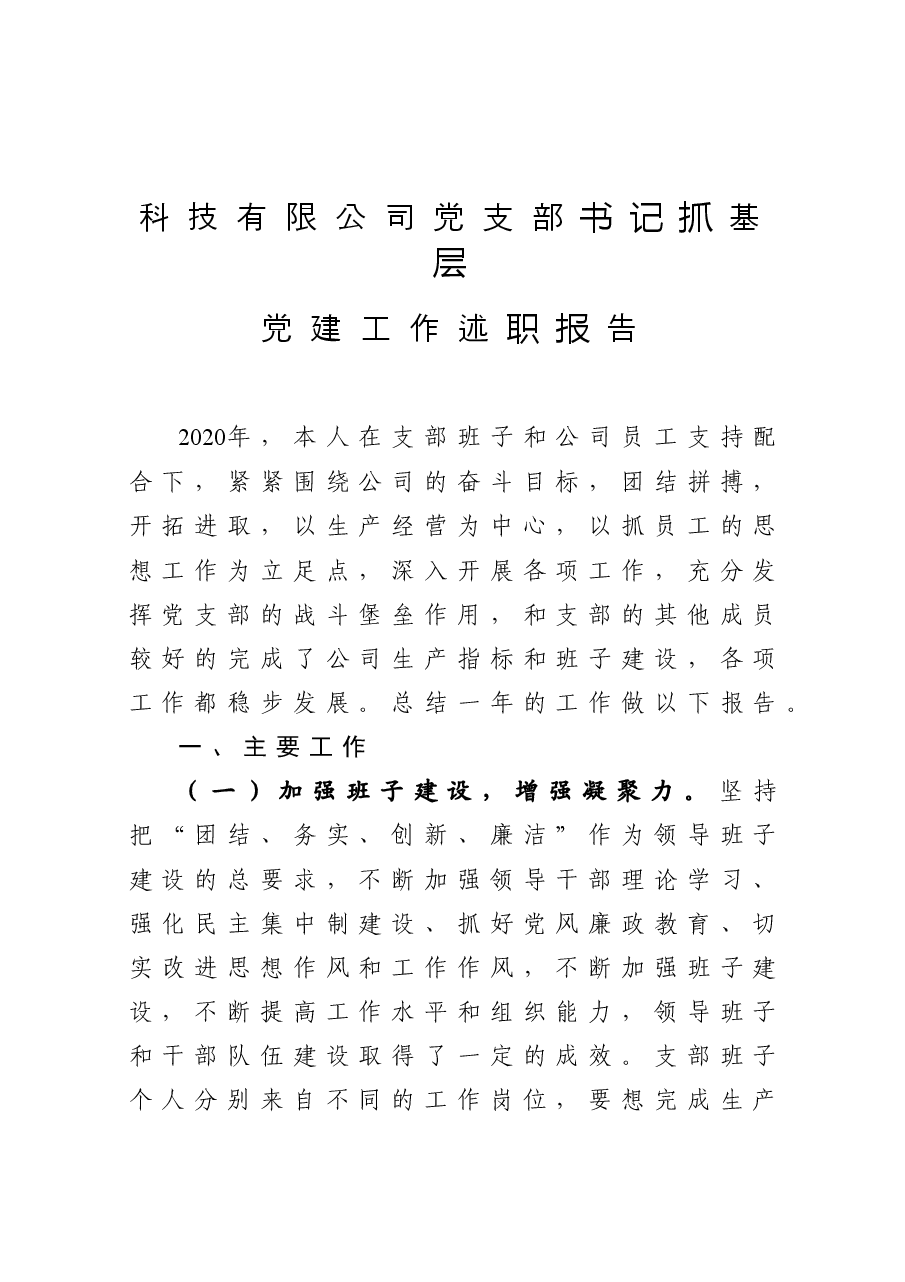 科技有限公司党支部书记抓基层

党建工作述职报告

2020年，本人在支部班子和公司员工支持配合下，紧紧围绕公司的奋斗目标，团结拼搏，开拓进取，以生产经营为中心，以抓员工的思想工作为立足点，深入开展各项工作，充分发挥党支部的战斗堡垒作用，和支部的其他成员较好的完成了公司生产指标和班子建设，各项工作都稳步发展。总结一年的工作做以下报告。

一、主要工作

（一）加强班子建设，增强凝聚力。坚持把“团结、务实、创新、廉洁”作为领导班子建设的总要求，不断加强领导干部理论学习、强化民主集中制建设、抓好党风廉政教育、切实改进思想作风和工作作风，不断加强班子建设，不断提高工作水平和组织能力，领导班子和干部队伍建设取得了一定的成效。支部班子个人分别来自不同的工作岗位，要想完成生产